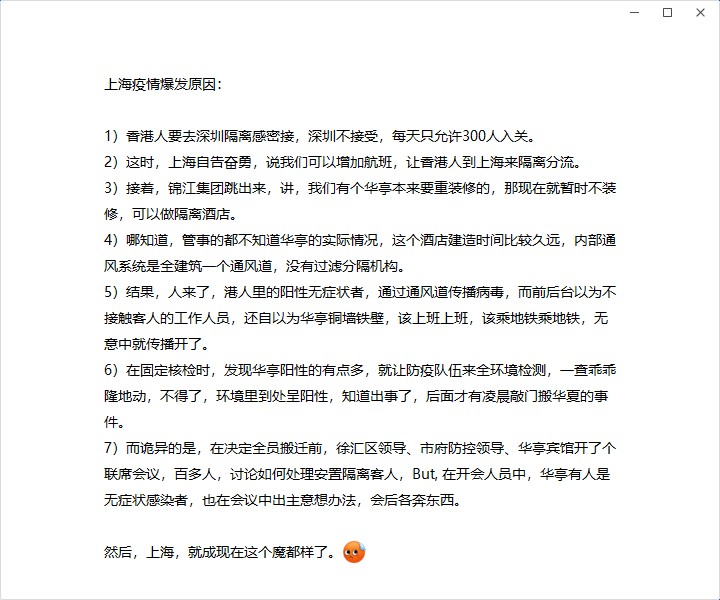 上海疫情爆发原因：

1）香港人要去深圳隔离感密接，深圳不接受，每天只允许300人入关。
2）这时，上海自告奋勇，说我们可以增加航班，让香港人到上海来隔离分流。
3）接着，锦江集团跳出来，讲，我们有个华亭本来要重装修的，那现在就暂时不装修，可以做隔离酒店。
4）哪知道，管事的都不知道华亭的实际情况，这个酒店建造时间比较久远，内部通风系统是全建筑一个通风道，没有过滤分隔机构。
5）结果，人来了，港人里的阳性无症状者，通过通风道传播病毒，而前后台以为不接触客人的工作人员，还自以为华亭铜墙铁壁，该上班上班，该乘地铁乘地铁，无意中就传播开了。
6）在固定核检时，发现华亭阳性的有点多，就让防疫队伍来全环境检测，一查乖乖隆地动，不得了，环境里到处呈阳性，知道出事了，后面才有凌晨敲门搬华夏的事件。
7）而诡异的是，在决定全员搬迁前，徐汇区领导、市府防控领导、华亭宾馆开了个联席会议，百多人，讨论如何处理安置隔离客人，But, 在开会人员中，华亭有人是无症状感染者，也在会议中出主意想办法，会后各奔东西。

然后，上海，就成现在这个魔都样了。